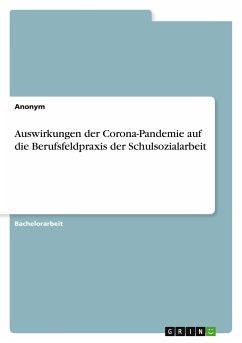 Anonym

Auswirkungen der Corona-Pandemie auf die Berufsfeldpraxis der Schulsozialarbeit

Bachelorarbeit

GRIN